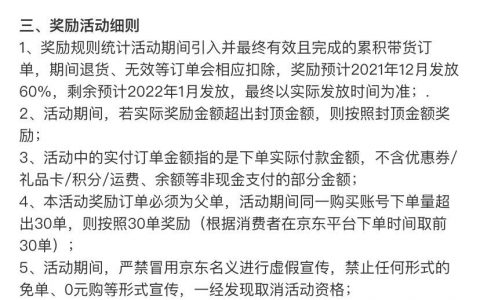 三、奖励活动细则

1、奖励规则统计活动期间引入并最终有效且完成的累积带货订单，期间退货、无效等订单会相应扣除，奖励预计2021年12月发放60%，剩余预计2022年1月发放，最终以实际发放时间为准；.

2、活动期间，若实际奖励金额超出封顶金额，则按照封顶金额奖励；

3、活动中的实付订单金额指的是下单实际付款金额，不含优惠券/礼品卡/积分/运费、余额等非现金支付的部分金额；

4、本活动奖励订单必须为父单，活动期间同一购买账号下单量超出30单，则按照30单奖励（根据消费者在京东平台下单时间取前30单）；

5、活动期间，严禁冒用京东名义进行虚假宣传，禁止任何形式的免单、0元购等形式宣传，一经发现取消活动资格；